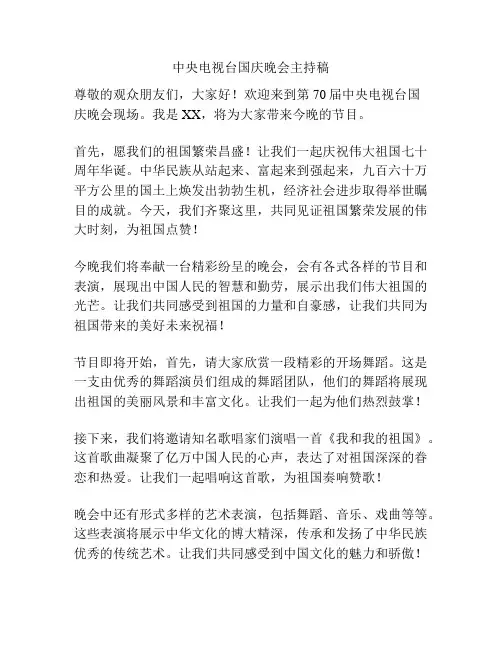 中央电视台国庆晚会主持稿

尊敬的观众朋友们，大家好！欢迎来到第70届中央电视台国庆晚会现场。我是XX，将为大家带来今晚的节目。

首先，愿我们的祖国繁荣昌盛！让我们一起庆祝伟大祖国七十周年华诞。中华民族从站起来、富起来到强起来，九百六十万平方公里的国土上焕发出勃勃生机，经济社会进步取得举世瞩目的成就。今天，我们齐聚这里，共同见证祖国繁荣发展的伟大时刻，为祖国点赞！

今晚我们将奉献一台精彩纷呈的晚会，会有各式各样的节目和表演，展现出中国人民的智慧和勤劳，展示出我们伟大祖国的光芒。让我们共同感受到祖国的力量和自豪感，让我们共同为祖国带来的美好未来祝福！

节目即将开始，首先，请大家欣赏一段精彩的开场舞蹈。这是一支由优秀的舞蹈演员们组成的舞蹈团队，他们的舞蹈将展现出祖国的美丽风景和丰富文化。让我们一起为他们热烈鼓掌！

接下来，我们将邀请知名歌唱家们演唱一首《我和我的祖国》。这首歌曲凝聚了亿万中国人民的心声，表达了对祖国深深的眷恋和热爱。让我们一起唱响这首歌，为祖国奏响赞歌！

晚会中还有形式多样的艺术表演，包括舞蹈、音乐、戏曲等等。这些表演将展示中华文化的博大精深，传承和发扬了中华民族优秀的传统艺术。让我们共同感受到中国文化的魅力和骄傲！